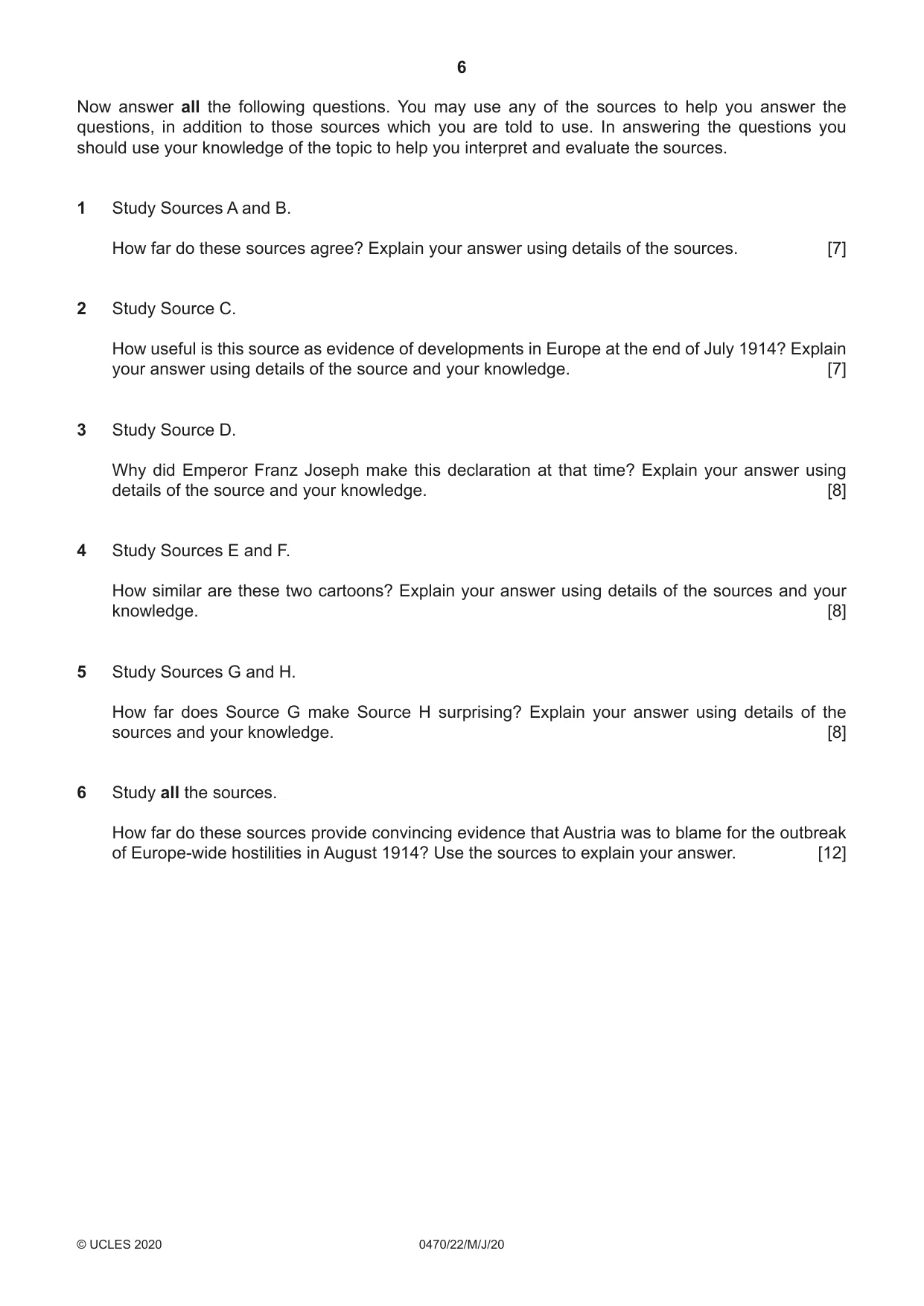 6

Now answer all the following questions. You may use any of the sources to help you answer the questions, in addition to those sources which you are told to use. In answering the questions you should use your knowledge of the topic to help you interpret and evaluate the sources.

1 Study Sources A and B.

How far do these sources agree? Explain your answer using details of the sources. [7]

2 Study Source C.

How useful is this source as evidence of developments in Europe at the end of July 1914? Explain your answer using details of the source and your knowledge. [7]

3 Study Source D.

Why did Emperor Franz Joseph make this declaration at that time? Explain your answer using details of the source and your knowledge. [8]

4 Study Sources E and F.

How similar are these two cartoons? Explain your answer using details of the sources and your knowledge. [8]

5 Study Sources G and H.

How far does Source G make Source H surprising? Explain your answer using details of the sources and your knowledge. [8]

6 Study all the sources.

How far do these sources provide convincing evidence that Austria was to blame for the outbreak of Europe-wide hostilities in August 1914? Use the sources to explain your answer. [12]

© UCLES 2020 0470/22/M/J/20